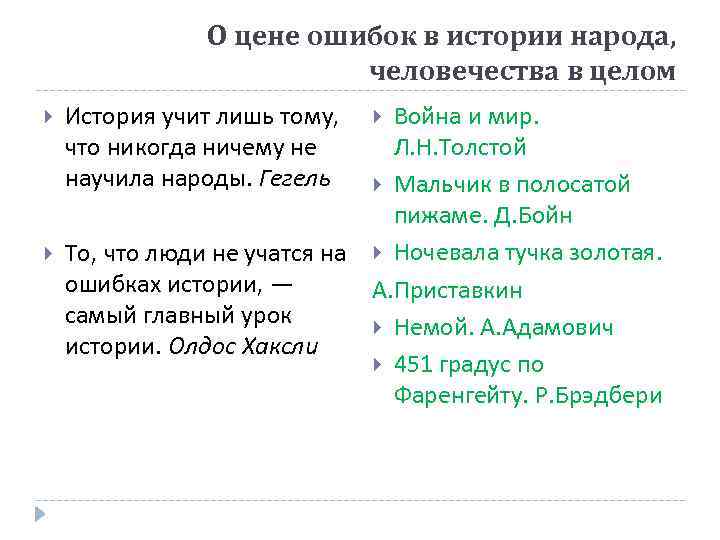 О цене ошибок в истории народа, человечества в целом

История учит лишь тому, что никогда ничему не научила народы. Гегель

То, что люди не учатся на ошибках истории, — самый главный урок истории. Олдос Хаксли

Война и мир. Л.Н.Толстой

Мальчик в полосатой пижаме. Д.Бойн

Ночевала тучка золотая.
А.Приставкин

Немой. А.Адамович

451 градус по Фаренгейту. Р.Брэдбери